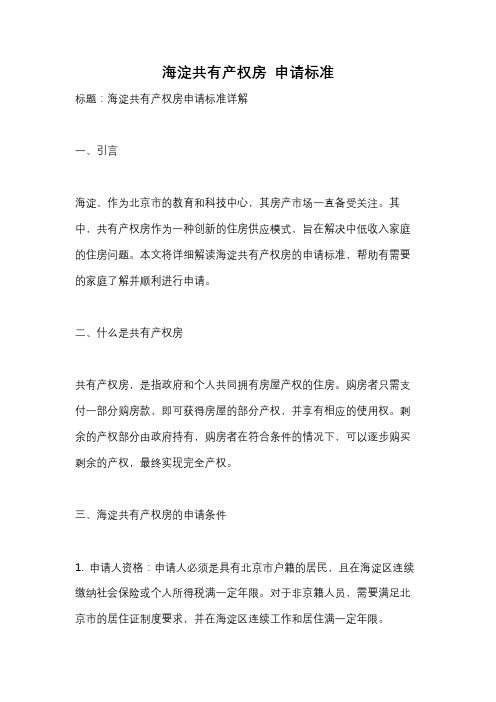 海淀共有产权房 申请标准

标题：海淀共有产权房申请标准详解

一、引言

海淀，作为北京市的教育和科技中心，其房产市场一直备受关注。其中，共有产权房作为一种创新的住房供应模式，旨在解决中低收入家庭的住房问题。本文将详细解读海淀共有产权房的申请标准，帮助有需要的家庭了解并顺利进行申请。

二、什么是共有产权房

共有产权房，是指政府和个人共同拥有房屋产权的住房。购房者只需支付一部分购房款，即可获得房屋的部分产权，并享有相应的使用权。剩余的产权部分由政府持有，购房者在符合条件的情况下，可以逐步购买剩余的产权，最终实现完全产权。

三、海淀共有产权房的申请条件

1. 申请人资格：申请人必须是具有北京市户籍的居民，且在海淀区连续缴纳社会保险或个人所得税满一定年限。对于非京籍人员，需要满足北京市的居住证制度要求，并在海淀区连续工作和居住满一定年限。